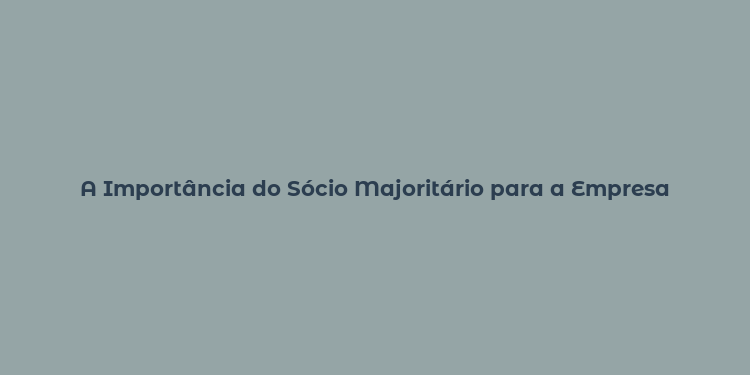 A Importância do Sócio Majoritário para a Empresa